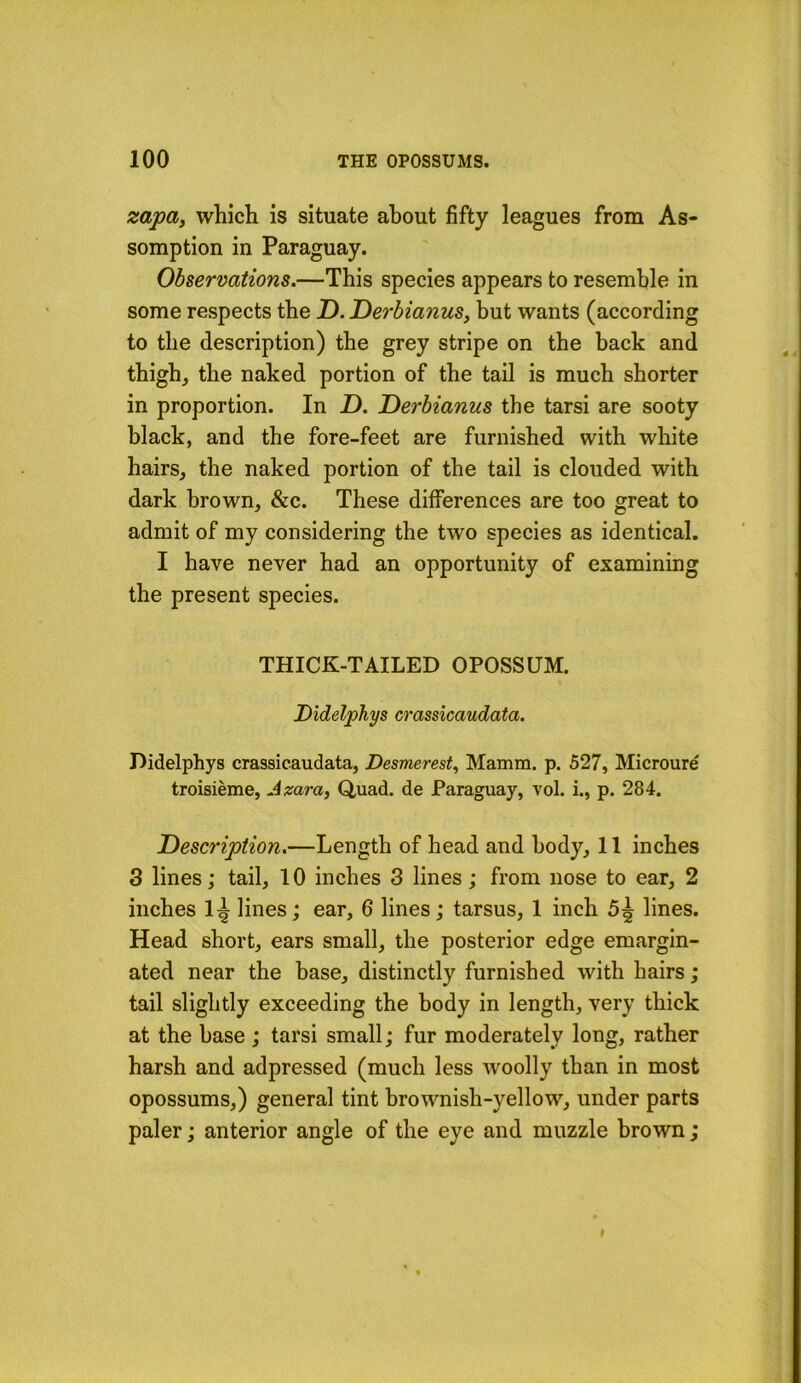 100 THE OPOSSUMS.

zapa, which is situate about fifty leagues from Assomption in Paraguay.

Observations.—This species appears to resemble in some respects the D. Derbianus, but wants (according to the description) the grey stripe on the back and thigh, the naked portion of the tail is much shorter in proportion. In D. Derbianus the tarsi are sooty black, and the fore-feet are furnished with white hairs, the naked portion of the tail is clouded with dark brown, &c. These differences are too great to admit of my considering the two species as identical. I have never had an opportunity of examining the present species.

THICK-TAILED OPOSSUM.

Didelphys crassicaudata.

Didelphys crassicaudata, Desmerest, Mamm. p. 527, Microuré troisième, Azara, Quad. de Paraguay, vol. i., p. 284.

Description.—Length of head and body, 11 inches 3 lines; tail, 10 inches 3 lines; from nose to ear, 2 inches $1\frac{1}{2}$ lines; ear, 6 lines; tarsus, 1 inch $5\frac{1}{2}$ lines. Head short, ears small, the posterior edge emarginated near the base, distinctly furnished with hairs; tail slightly exceeding the body in length, very thick at the base; tarsi small; fur moderately long, rather harsh and adpressed (much less woolly than in most opossums,) general tint brownish-yellow, under parts paler; anterior angle of the eye and muzzle brown;